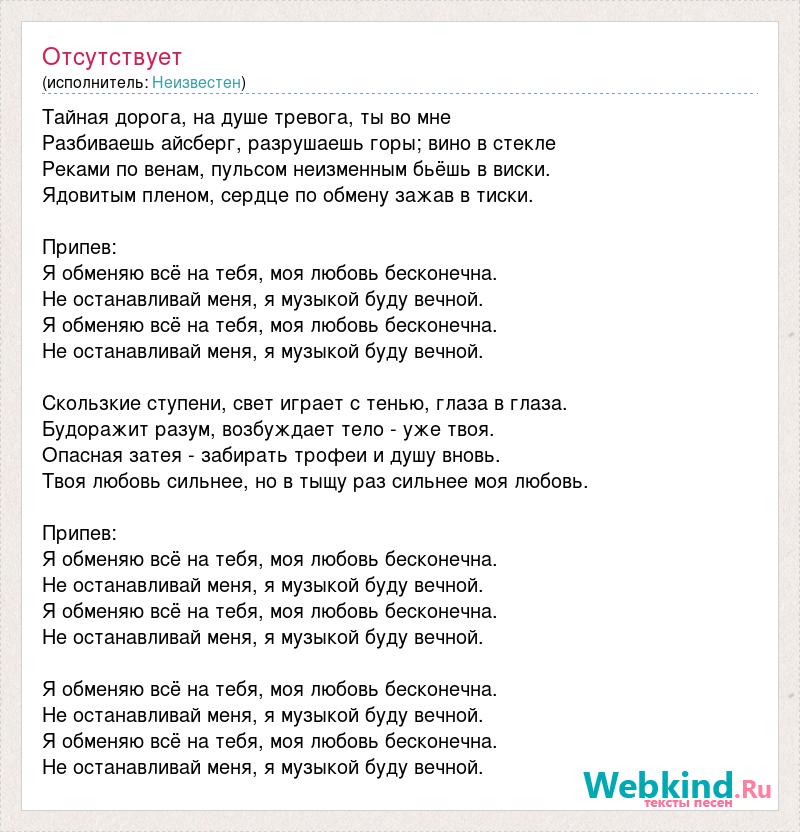 Отсутствует
(исполнитель: Неизвестен)

Тайная дорога, на душе тревога, ты во мне
Разбиваешь айсберг, разрушаешь горы; вино в стекле
Реками по венам, пульсом неизменным бьёшь в виски.
Ядовитым пленом, сердце по обмену зажав в тиски.

Припев:
Я обменяю всё на тебя, моя любовь бесконечна.
Не останавливай меня, я музыкой буду вечной.
Я обменяю всё на тебя, моя любовь бесконечна.
Не останавливай меня, я музыкой буду вечной.

Скользкие ступени, свет играет с тенью, глаза в глаза.
Будоражит разум, возбуждает тело - уже твоя.
Опасная затея - забирать трофеи и душу вновь.
Твоя любовь сильнее, но в тыщу раз сильнее моя любовь.

Припев:
Я обменяю всё на тебя, моя любовь бесконечна.
Не останавливай меня, я музыкой буду вечной.
Я обменяю всё на тебя, моя любовь бесконечна.
Не останавливай меня, я музыкой буду вечной.

Я обменяю всё на тебя, моя любовь бесконечна.
Не останавливай меня, я музыкой буду вечной.
Я обменяю всё на тебя, моя любовь бесконечна.
Не останавливай меня, я музыкой буду вечной.

Webkind.Ru
тексты песен